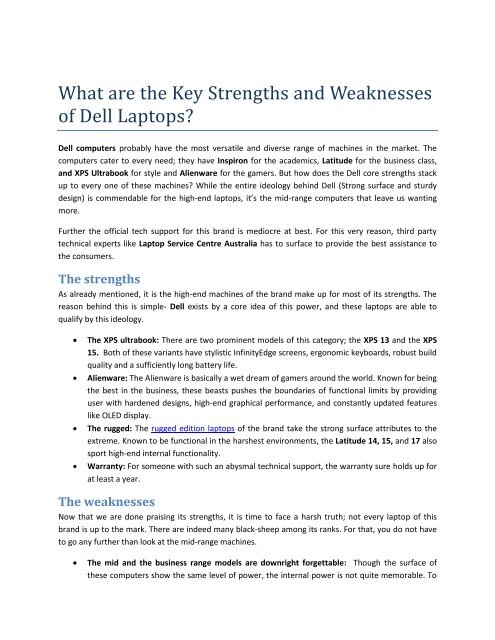 What are the Key Strengths and Weaknesses of Dell Laptops?

Dell computers probably have the most versatile and diverse range of machines in the market. The computers cater to every need; they have Inspiron for the academics, Latitude for the business class, and XPS Ultrabook for style and Alienware for the gamers. But how does the Dell core strengths stack up to every one of these machines? While the entire ideology behind Dell (Strong surface and sturdy design) is commendable for the high-end laptops, it's the mid-range computers that leave us wanting more.

Further the official tech support for this brand is mediocre at best. For this very reason, third party technical experts like Laptop Service Centre Australia has to surface to provide the best assistance to the consumers.

The strengths

As already mentioned, it is the high-end machines of the brand make up for most of its strengths. The reason behind this is simple- Dell exists by a core idea of this power, and these laptops are able to qualify by this ideology.

• The XPS ultrabook: There are two prominent models of this category; the XPS 13 and the XPS 15. Both of these variants have stylistic InfinityEdge screens, ergonomic keyboards, robust build quality and a sufficiently long battery life.
• Alienware: The Alienware is basically a wet dream of gamers around the world. Known for being the best in the business, these beasts pushes the boundaries of functional limits by providing user with hardened designs, high-end graphical performance, and constantly updated features like OLED display.
• The rugged: The rugged edition laptops of the brand take the strong surface attributes to the extreme. Known to be functional in the harshest environments, the Latitude 14, 15, and 17 also sport high-end internal functionality.
• Warranty: For someone with such an abysmal technical support, the warranty sure holds up for at least a year.

The weaknesses

Now that we are done praising its strengths, it is time to face a harsh truth; not every laptop of this brand is up to the mark. There are indeed many black-sheep among its ranks. For that, you do not have to go any further than look at the mid-range machines.

• The mid and the business range models are downright forgettable: Though the surface of these computers show the same level of power, the internal power is not quite memorable. To